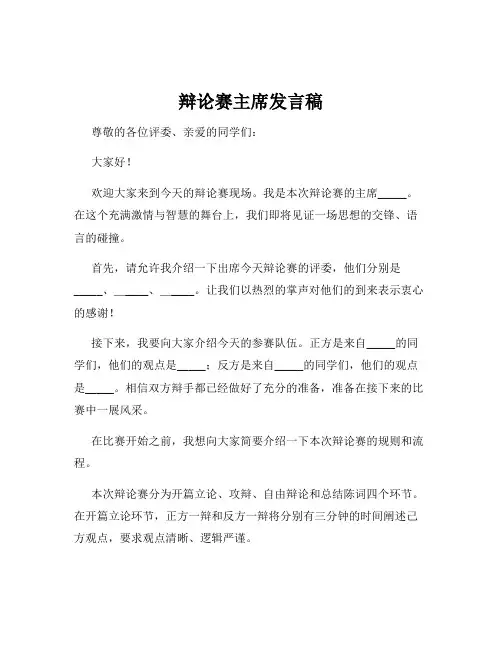 辩论赛主席发言稿

尊敬的各位评委、亲爱的同学们：

大家好！

欢迎大家来到今天的辩论赛现场。我是本次辩论赛的主席_____。在这个充满激情与智慧的舞台上，我们即将见证一场思想的交锋、语言的碰撞。

首先，请允许我介绍一下出席今天辩论赛的评委，他们分别是_____、_____、_____。让我们以热烈的掌声对他们的到来表示衷心的感谢！

接下来，我要向大家介绍今天的参赛队伍。正方是来自_____的同学们，他们的观点是_____；反方是来自_____的同学们，他们的观点是_____。相信双方辩手都已经做好了充分的准备，准备在接下来的比赛中一展风采。

在比赛开始之前，我想向大家简要介绍一下本次辩论赛的规则和流程。

本次辩论赛分为开篇立论、攻辩、自由辩论和总结陈词四个环节。在开篇立论环节，正方一辩和反方一辩将分别有三分钟的时间阐述己方观点，要求观点清晰、逻辑严谨。